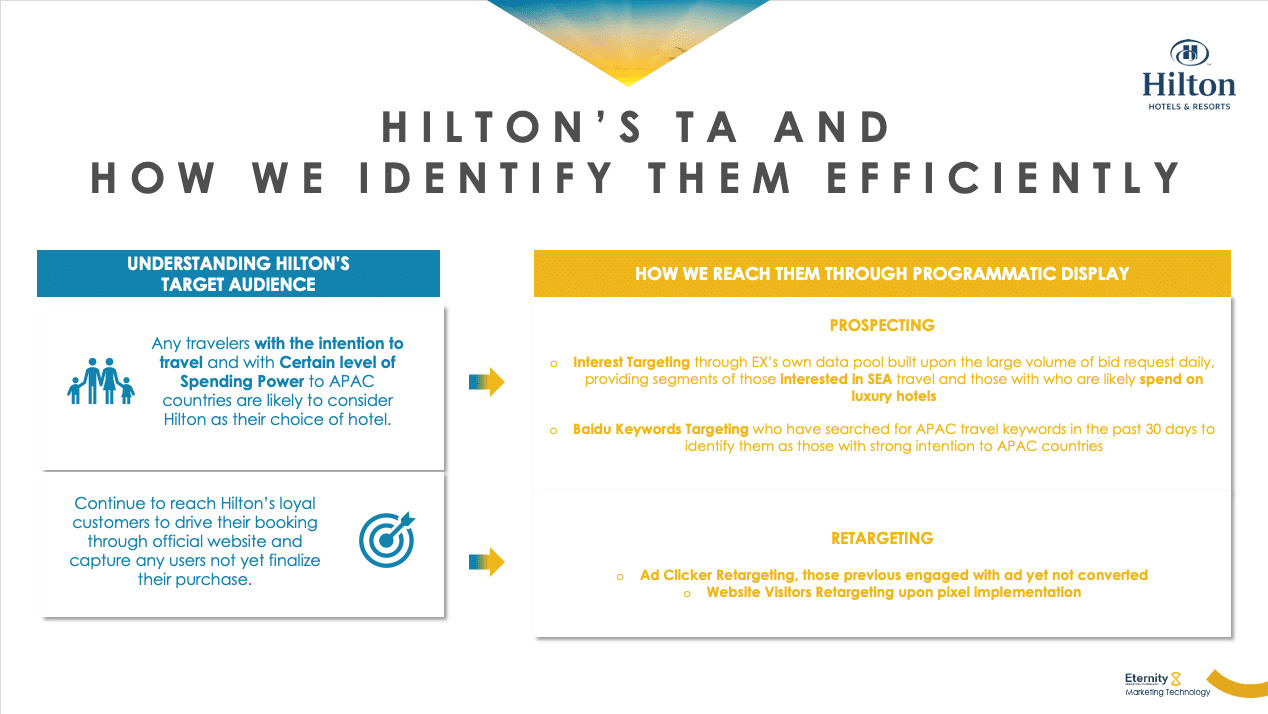 Hilton
HOTELS & RESORTS

HILTON'S TA AND
HOW WE IDENTIFY THEM EFFICIENTLY

UNDERSTANDING HILTON'S
TARGET AUDIENCE

Any travelers with the intention to travel and with Certain level of Spending Power to APAC countries are likely to consider Hilton as their choice of hotel.

Continue to reach Hilton's loyal customers to drive their booking through official website and capture any users not yet finalize their purchase.

HOW WE REACH THEM THROUGH PROGRAMMATIC DISPLAY

PROSPECTING

o Interest Targeting through EX's own data pool built upon the large volume of bid request daily, providing segments of those interested in SEA travel and those with who are likely spend on luxury hotels

o Baidu Keywords Targeting who have searched for APAC travel keywords in the past 30 days to identify them as those with strong intention to APAC countries

RETARGETING

o Ad Clicker Retargeting, those previous engaged with ad yet not converted
o Website Visitors Retargeting upon pixel implementation

Eternity
Marketing Technology